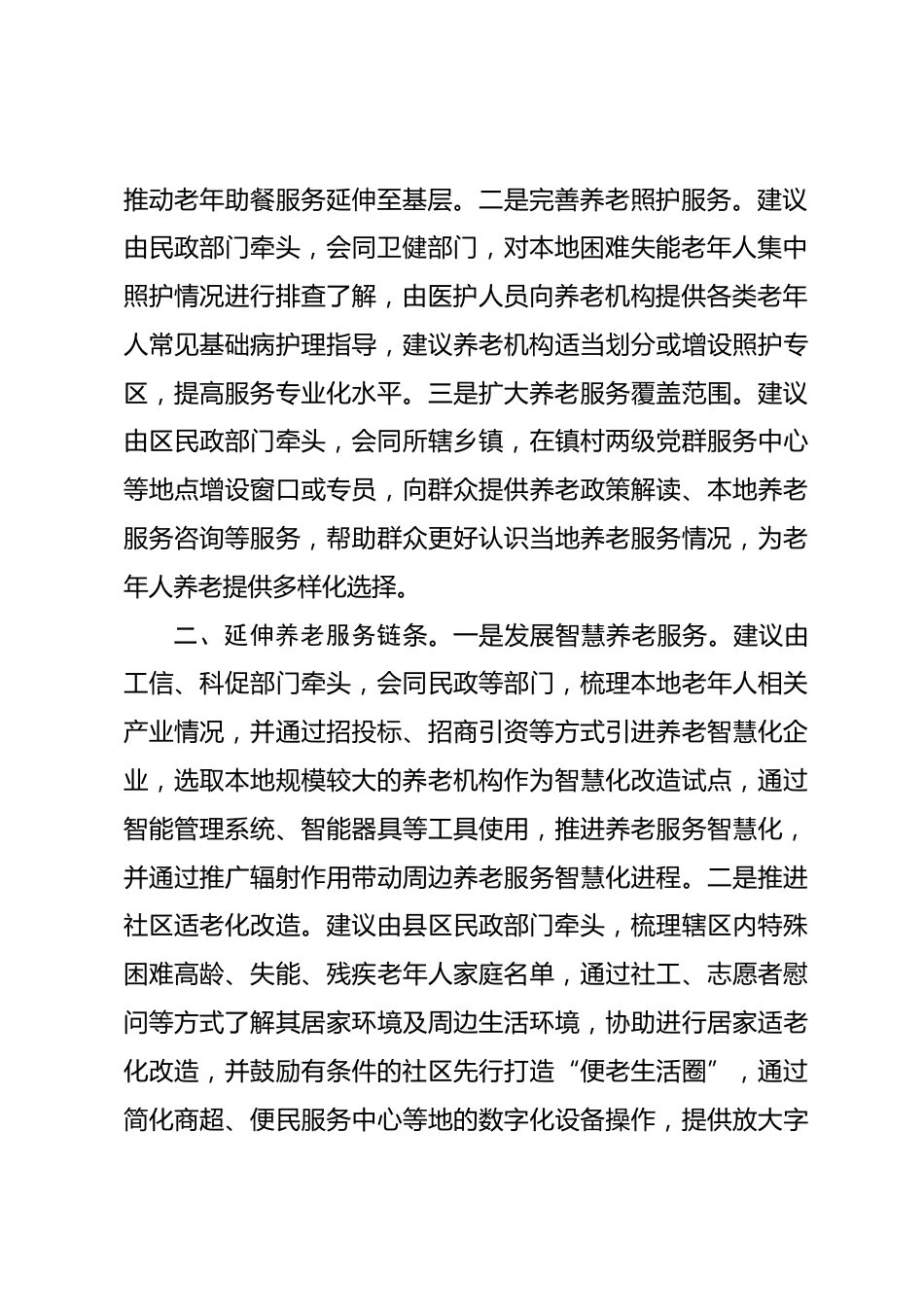 推动老年助餐服务延伸至基层。二是完善养老照护服务。建议由民政部门牵头，会同卫健部门，对本地困难失能老年人集中照护情况进行排查了解，由医护人员向养老机构提供各类老年人常见基础病护理指导，建议养老机构适当划分或增设照护专区，提高服务专业化水平。三是扩大养老服务覆盖范围。建议由区民政部门牵头，会同所辖乡镇，在镇村两级党群服务中心等地点增设窗口或专员，向群众提供养老政策解读、本地养老服务咨询等服务，帮助群众更好认识当地养老服务情况，为老年人养老提供多样化选择。

二、延伸养老服务链条。一是发展智慧养老服务。建议由工信、科促部门牵头，会同民政等部门，梳理本地老年人相关产业情况，并通过招投标、招商引资等方式引进养老智慧化企业，选取本地规模较大的养老机构作为智慧化改造试点，通过智能管理系统、智能器具等工具使用，推进养老服务智慧化，并通过推广辐射作用带动周边养老服务智慧化进程。二是推进社区适老化改造。建议由县区民政部门牵头，梳理辖区内特殊困难高龄、失能、残疾老年人家庭名单，通过社工、志愿者慰问等方式了解其居家环境及周边生活环境，协助进行居家适老化改造，并鼓励有条件的社区先行打造“便老生活圈”，通过简化商超、便民服务中心等地的数字化设备操作，提供放大字